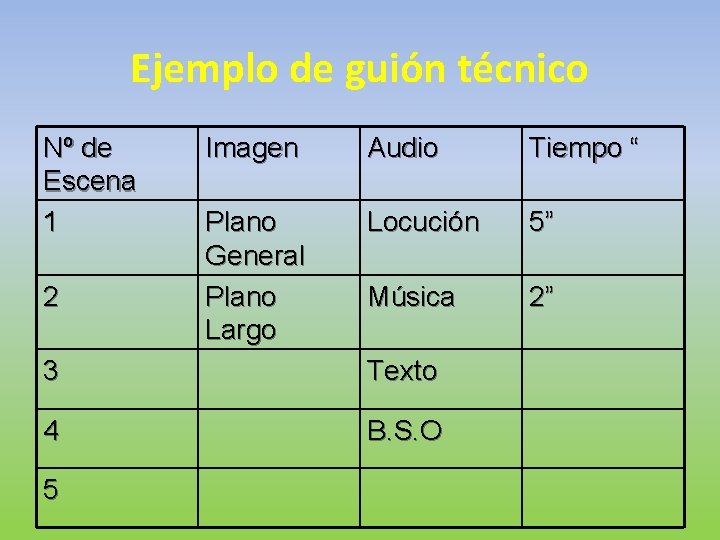 Ejemplo de guión técnico

| Nº de Escena | Imagen | Audio | Tiempo “ |
|---|---|---|---|
| 1 | Plano General | Locución | 5” |
| 2 | Plano Largo | Música | 2” |
| 3 | | Texto | |
| 4 | | B.S.O | |
| 5 | | | |